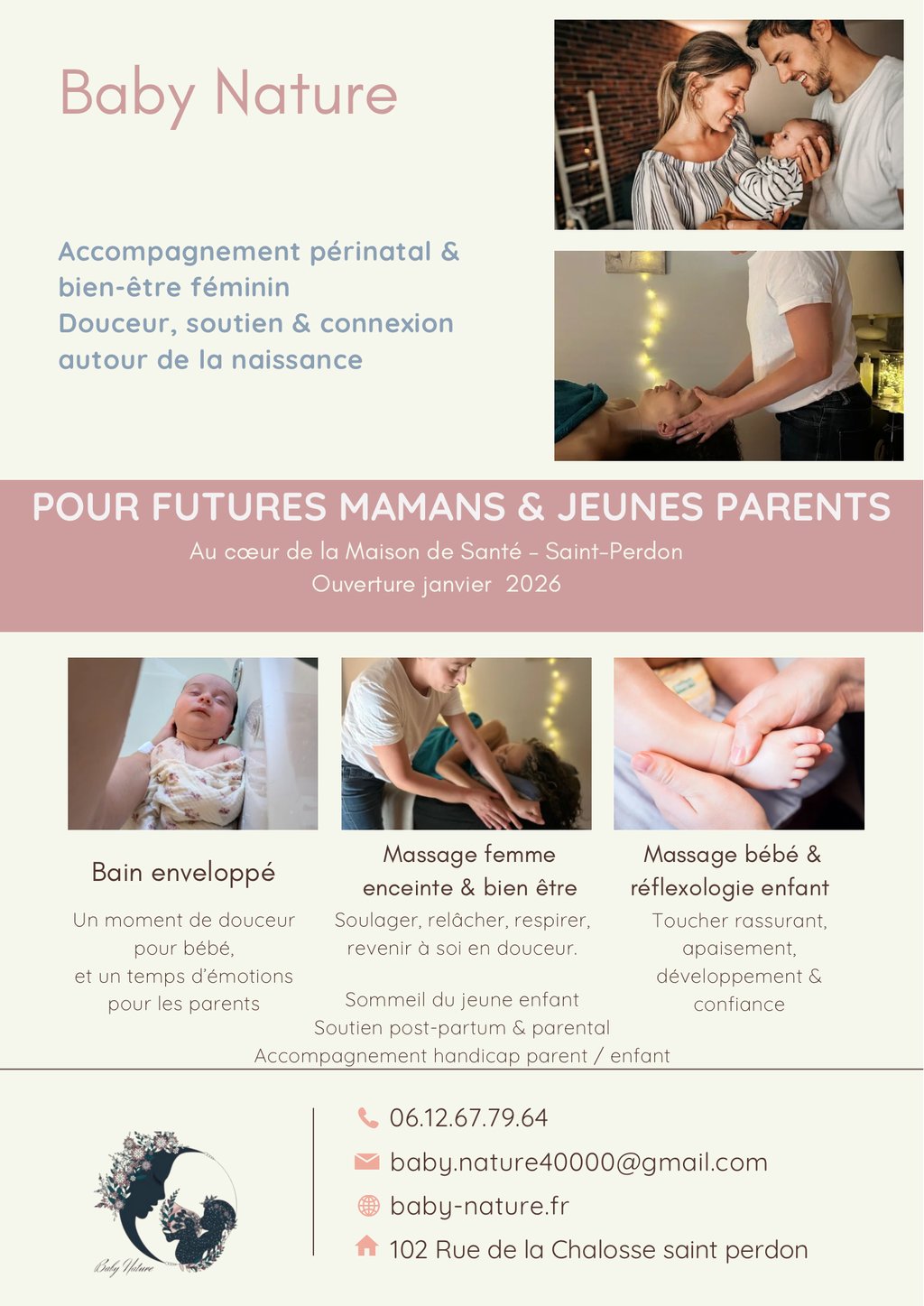 Baby Nature

Accompagnement périnatal & bien-être féminin
Douceur, soutien & connexion autour de la naissance

POUR FUTURES MAMANS & JEUNES PARENTS
Au cœur de la Maison de Santé - Saint-Perdon
Ouverture janvier 2026

Bain enveloppé
Un moment de douceur pour bébé, et un temps d'émotions pour les parents

Massage femme enceinte & bien être
Soulager, relâcher, respirer, revenir à soi en douceur.

Massage bébé & réflexologie enfant
Toucher rassurant, apaisement, développement & confiance

Sommeil du jeune enfant
Soutien post-partum & parental
Accompagnement handicap parent / enfant

Baby Nature

06.12.67.79.64
baby.nature40000@gmail.com
baby-nature.fr
102 Rue de la Chalosse saint perdon